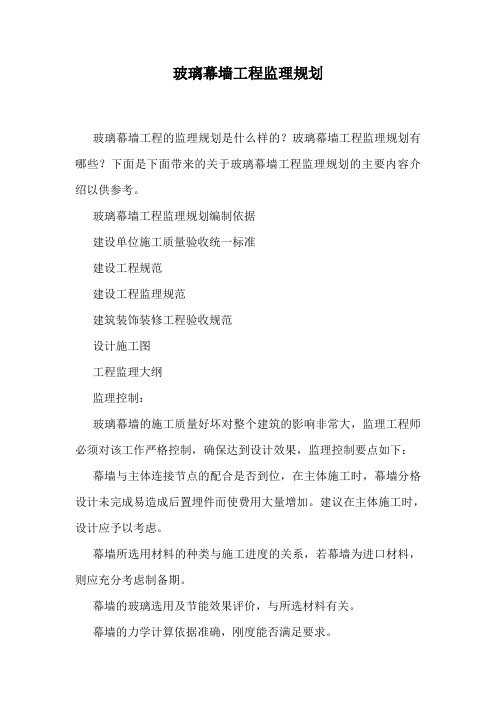 玻璃幕墙工程监理规划

玻璃幕墙工程的监理规划是什么样的？玻璃幕墙工程监理规划有哪些？下面是下面带来的关于玻璃幕墙工程监理规划的主要内容介绍以供参考。

玻璃幕墙工程监理规划编制依据

建设单位施工质量验收统一标准

建设工程规范

建设工程监理规范

建筑装饰装修工程验收规范

设计施工图

工程监理大纲

监理控制：

玻璃幕墙的施工质量好坏对整个建筑的影响非常大，监理工程师必须对该工作严格控制，确保达到设计效果，监理控制要点如下：

幕墙与主体连接节点的配合是否到位，在主体施工时，幕墙分格设计未完成易造成后置埋件而使费用大量增加。建议在主体施工时，设计应予以考虑。

幕墙所选用材料的种类与施工进度的关系，若幕墙为进口材料，则应充分考虑制备期。

幕墙的玻璃选用及节能效果评价，与所选材料有关。

幕墙的力学计算依据准确，刚度能否满足要求。